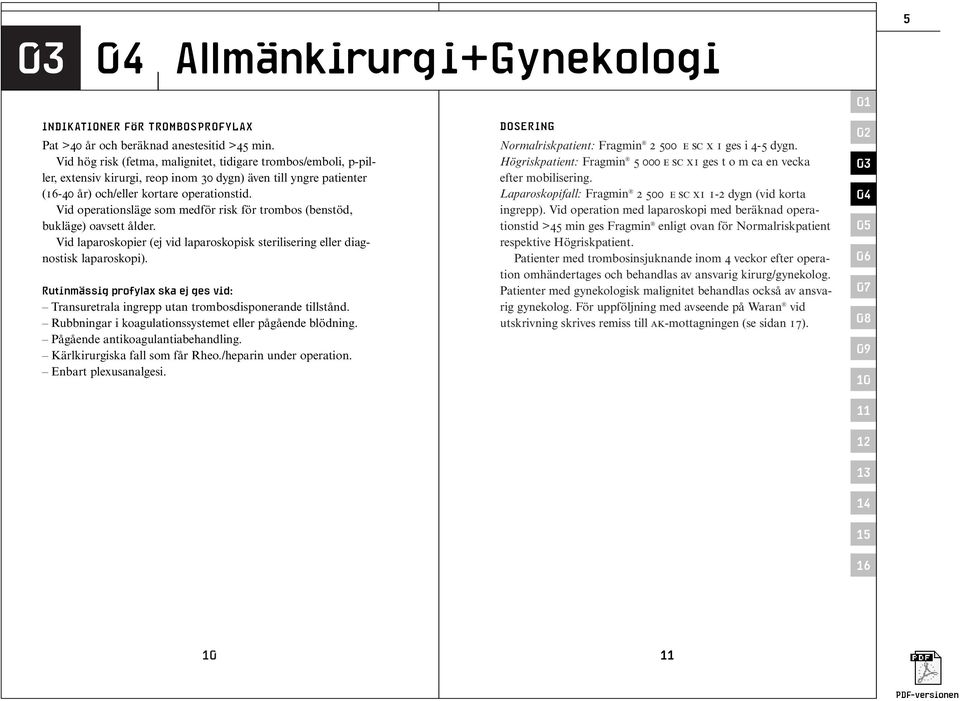 5

03 04 Allmänkirurgi+Gynekologi

INDIKATIONER FÖR TROMBOSPROFYLAX
Pat >40 år och beräknad anestesitid >45 min.
Vid hög risk (fetma, malignitet, tidigare trombos/emboli, p-piller, extensiv kirurgi, reop inom 30 dygn) även till yngre patienter (16-40 år) och/eller kortare operationstid.
Vid operationsläge som medför risk för trombos (benstöd, bukläge) oavsett ålder.
Vid laparoskopier (ej vid laparoskopisk sterilisering eller diagnostisk laparoskopi).

Rutinmässig profylax ska ej ges vid:
– Transuretrala ingrepp utan trombosdisponerande tillstånd.
– Rubbningar i koagulationssystemet eller pågående blödning.
– Pågående antikoagulantiabehandling.
– Kärlkirurgiska fall som får Rheo./heparin under operation.
– Enbart plexusanalgesi.

10

DOSERING
Normalriskpatient: Fragmin® 2 500 E SC X 1 ges i 4-5 dygn.
Högriskpatient: Fragmin® 5 000 E SC X1 ges t o m ca en vecka efter mobilisering.
Laparoskopifall: Fragmin® 2 500 E SC X1 1-2 dygn (vid korta ingrepp). Vid operation med laparoskopi med beräknad operationstid >45 min ges Fragmin® enligt ovan för Normalriskpatient respektive Högriskpatient.
Patienter med trombosinsjuknande inom 4 veckor efter operation omhändertages och behandlas av ansvarig kirurg/gynekolog. Patienter med gynekologisk malignitet behandlas också av ansvarig gynekolog. För uppföljning med avseende på Waran® vid utskrivning skrives remiss till AK-mottagningen (se sidan 17).

11

01
02
03
04
05
06
07
08
09
10
11
12
13
14
15
16

PDF
PDF-versionen